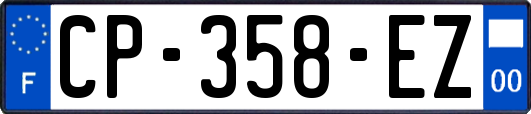 F
CP-358-EZ
00